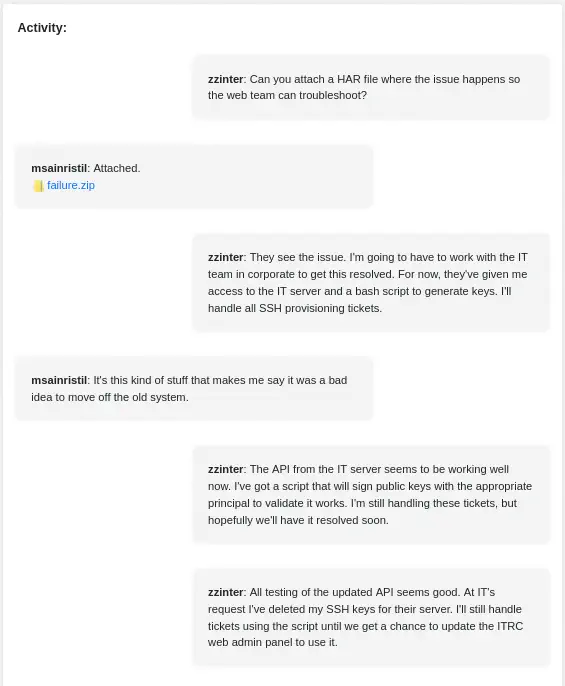 Activity:

zzinter: Can you attach a HAR file where the issue happens so the web team can troubleshoot?

msainristil: Attached.
failure.zip

zzinter: They see the issue. I'm going to have to work with the IT team in corporate to get this resolved. For now, they've given me access to the IT server and a bash script to generate keys. I'll handle all SSH provisioning tickets.

msainristil: It's this kind of stuff that makes me say it was a bad idea to move off the old system.

zzinter: The API from the IT server seems to be working well now. I've got a script that will sign public keys with the appropriate principal to validate it works. I'm still handling these tickets, but hopefully we'll have it resolved soon.

zzinter: All testing of the updated API seems good. At IT's request I've deleted my SSH keys for their server. I'll still handle tickets using the script until we get a chance to update the ITRC web admin panel to use it.